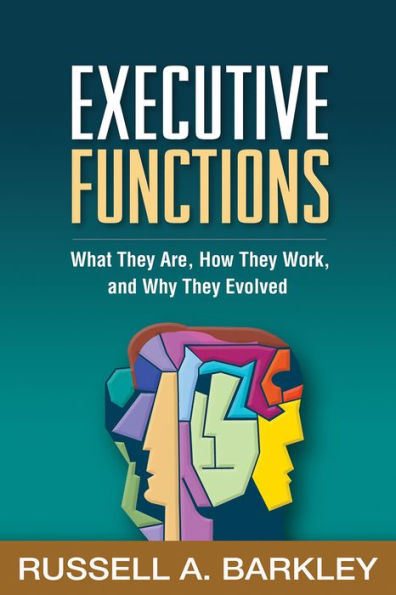 EXECUTIVE FUNCTIONS

What They Are, How They Work, and Why They Evolved

RUSSELL A. BARKLEY